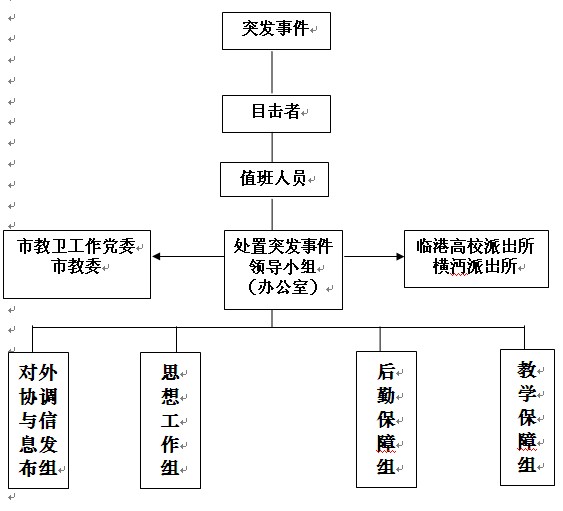 突发事件

目击者

值班人员

市教卫工作党委
市教委

处置突发事件
领导小组
（办公室）

临港高校派出所
横沔派出所

对外协调与信息发布组

思想工作组

后勤保障组

教学保障组